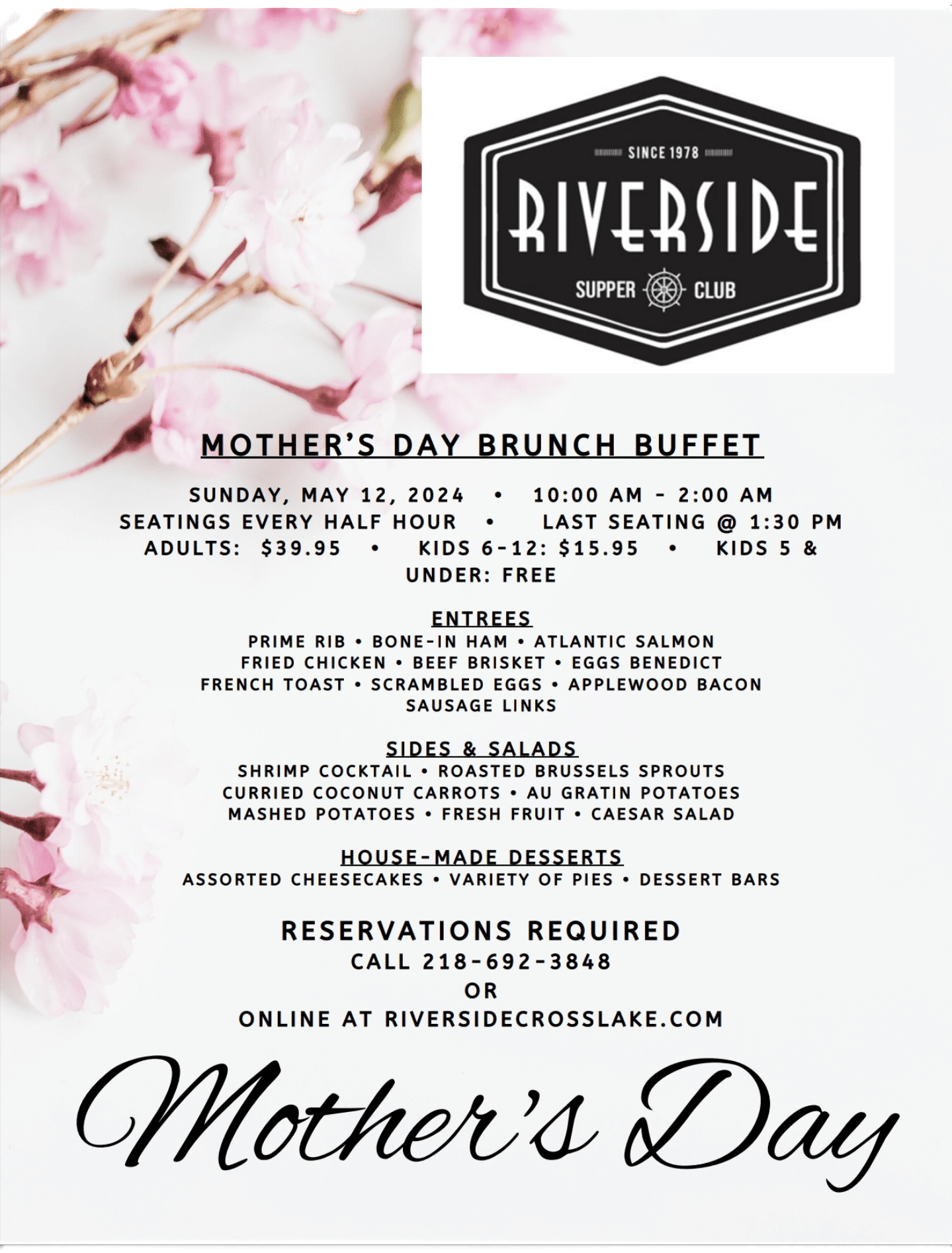 SINCE 1978

RIVERSIDE

SUPPER CLUB

MOTHER'S DAY BRUNCH BUFFET

SUNDAY, MAY 12, 2024 • 10:00 AM - 2:00 AM
SEATINGS EVERY HALF HOUR • LAST SEATING @ 1:30 PM
ADULTS: $39.95 • KIDS 6-12: $15.95 • KIDS 5 & UNDER: FREE

ENTREES
PRIME RIB • BONE-IN HAM • ATLANTIC SALMON
FRIED CHICKEN • BEEF BRISKET • EGGS BENEDICT
FRENCH TOAST • SCRAMBLED EGGS • APPLEWOOD BACON
SAUSAGE LINKS

SIDES & SALADS
SHRIMP COCKTAIL • ROASTED BRUSSELS SPROUTS
CURRIED COCONUT CARROTS • AU GRATIN POTATOES
MASHED POTATOES • FRESH FRUIT • CAESAR SALAD

HOUSE-MADE DESSERTS
ASSORTED CHEESECAKES • VARIETY OF PIES • DESSERT BARS

RESERVATIONS REQUIRED
CALL 218-692-3848
OR
ONLINE AT RIVERSIDECROSSLAKE.COM

Mother's Day